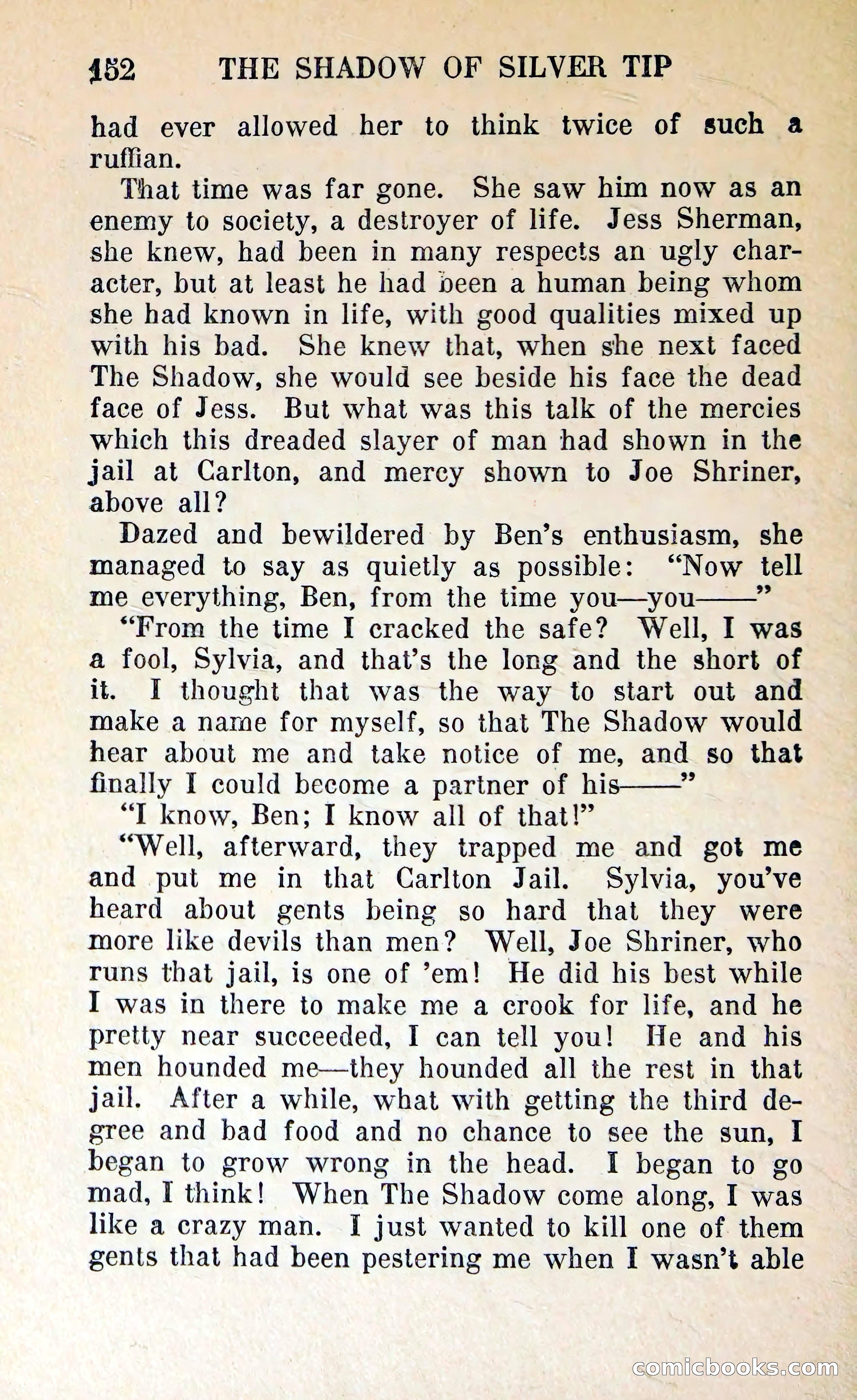 152 THE SHADOW OF SILVER TIP

had ever allowed her to think twice of such a ruffian.

That time was far gone. She saw him now as an enemy to society, a destroyer of life. Jess Sherman, she knew, had been in many respects an ugly character, but at least he had been a human being whom she had known in life, with good qualities mixed up with his bad. She knew that, when she next faced The Shadow, she would see beside his face the dead face of Jess. But what was this talk of the mercies which this dreaded slayer of man had shown in the jail at Carlton, and mercy shown to Joe Shriner, above all?

Dazed and bewildered by Ben's enthusiasm, she managed to say as quietly as possible: "Now tell me everything, Ben, from the time you—you——"

"From the time I cracked the safe? Well, I was a fool, Sylvia, and that's the long and the short of it. I thought that was the way to start out and make a name for myself, so that The Shadow would hear about me and take notice of me, and so that finally I could become a partner of his——"

"I know, Ben; I know all of that!"

"Well, afterward, they trapped me and got me and put me in that Carlton Jail. Sylvia, you've heard about gents being so hard that they were more like devils than men? Well, Joe Shriner, who runs that jail, is one of 'em! He did his best while I was in there to make me a crook for life, and he pretty near succeeded, I can tell you! He and his men hounded me—they hounded all the rest in that jail. After a while, what with getting the third degree and bad food and no chance to see the sun, I began to grow wrong in the head. I began to go mad, I think! When The Shadow come along, I was like a crazy man. I just wanted to kill one of them gents that had been pestering me when I wasn't able

comicbooks.com